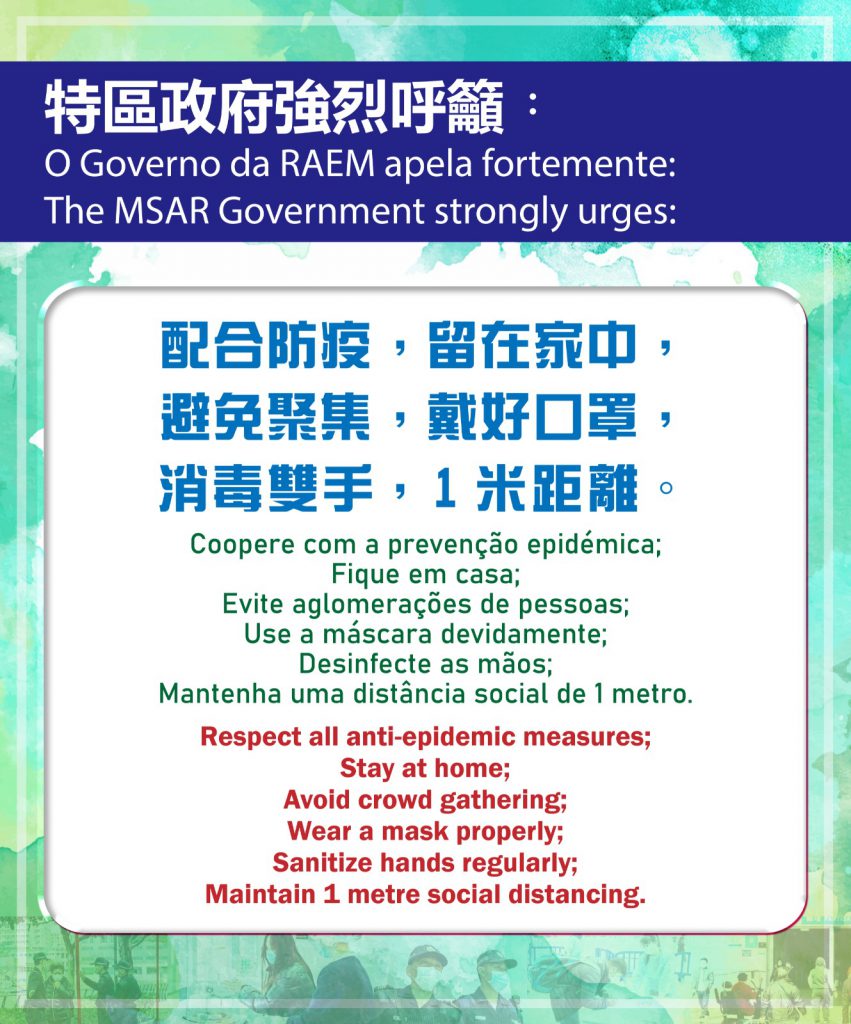 特區政府強烈呼籲：
O Governo da RAEM apela fortemente:
The MSAR Government strongly urges:

配合防疫，留在家中，
避免聚集，戴好口罩，
消毒雙手，1 米距離。

Coopere com a prevenção epidémica;
Fique em casa;
Evite aglomerações de pessoas;
Use a máscara devidamente;
Desinfecte as mãos;
Mantenha uma distância social de 1 metro.

Respect all anti-epidemic measures;
Stay at home;
Avoid crowd gathering;
Wear a mask properly;
Sanitize hands regularly;
Maintain 1 metre social distancing.